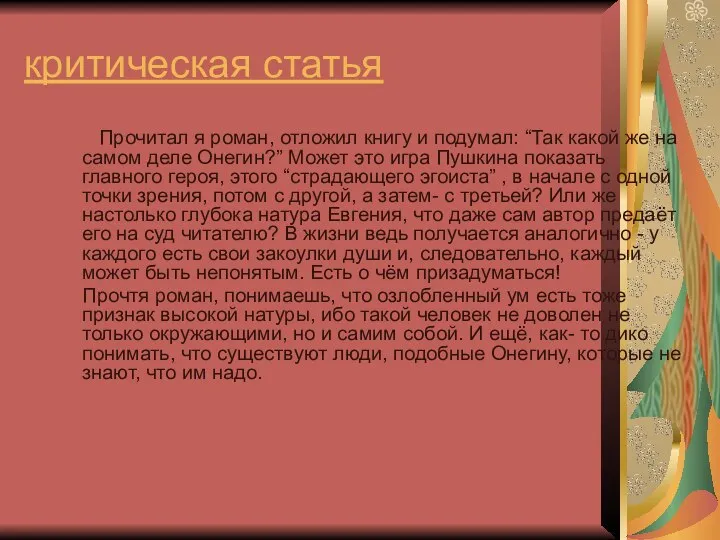 критическая статья

Прочитал я роман, отложил книгу и подумал: “Так какой же на самом деле Онегин?” Может это игра Пушкина показать главного героя, этого “страдающего эгоиста” , в начале с одной точки зрения, потом с другой, а затем- с третьей? Или же настолько глубока натура Евгения, что даже сам автор предаёт его на суд читателю? В жизни ведь получается аналогично - у каждого есть свои закоулки души и, следовательно, каждый может быть непонятым. Есть о чём призадуматься!

Прочтя роман, понимаешь, что озлобленный ум есть тоже признак высокой натуры, ибо такой человек не доволен не только окружающими, но и самим собой. И ещё, как- то дико понимать, что существуют люди, подобные Онегину, которые не знают, что им надо.